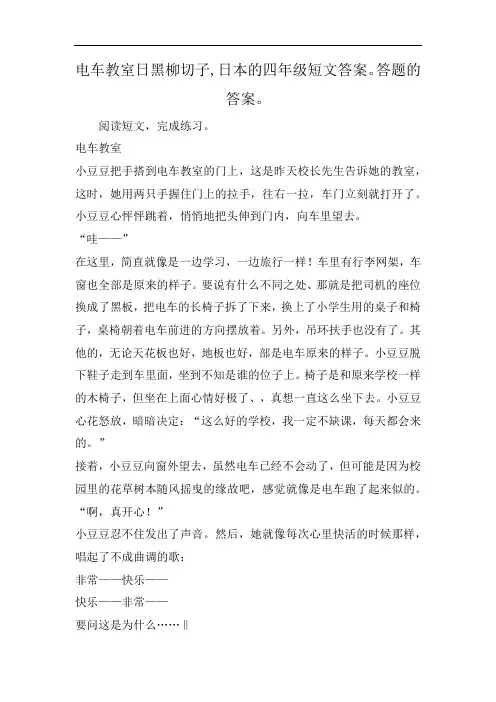 电车教室日黑柳切子,日本的四年级短文答案。答题的答案。

阅读短文，完成练习。

电车教室

小豆豆把手搭到电车教室的门上，这是昨天校长先生告诉她的教室，这时，她用两只手握住门上的拉手，往右一拉，车门立刻就打开了。小豆豆心怦怦跳着，悄悄地把头伸到门内，向车里望去。

“哇——”

在这里，简直就像是一边学习，一边旅行一样！车里有行李网架，车窗也全部是原来的样子。要说有什么不同之处、那就是把司机的座位换成了黑板，把电车的长椅子拆了下来，换上了小学生用的桌子和椅子，桌椅朝着电车前进的方向摆放着。另外，吊环扶手也没有了。其他的，无论天花板也好，地板也好，部是电车原来的样子。小豆豆脱下鞋子走到车里面，坐到不知是谁的位子上。椅子是和原来学校一样的木椅子，但坐在上面心情好极了、，真想一直这么坐下去。小豆豆心花怒放，暗暗决定：“这么好的学校，我一定不缺课，每天都会来的。”

接着，小豆豆向窗外望去，虽然电车已经不会动了，但可能是因为校园里的花草树本随风摇曳的缘故吧，感觉就像是电车跑了起来似的。

“啊，真开心！”

小豆豆忍不住发出了声音。然后，她就像每次心里快活的时候那样，唱起了不成曲调的歌：

非常——快乐——

快乐——非常——

要问这是为什么……‖